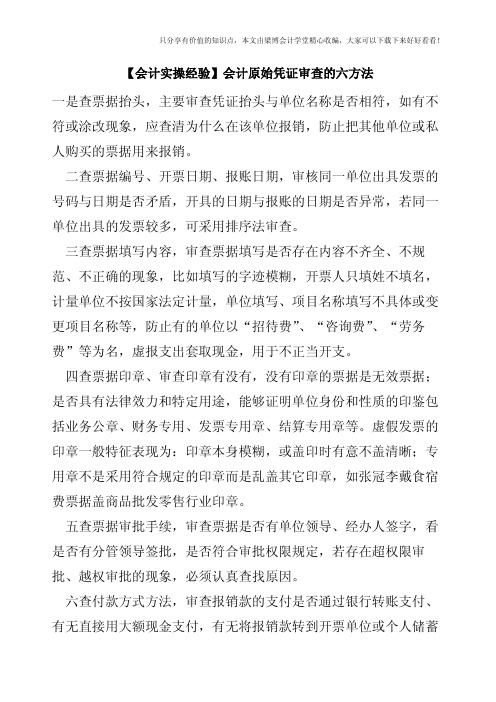 只分享有价值的知识点，本文由梁博会计学堂精心收编，大家可以下载下来好好看看！

【会计实操经验】会计原始凭证审查的六方法

一是查票据抬头，主要审查凭证抬头与单位名称是否相符，如有不符或涂改现象，应查清为什么在该单位报销，防止把其他单位或私人购买的票据用来报销。

二查票据编号、开票日期、报账日期，审核同一单位出具发票的号码与日期是否矛盾，开具的日期与报账的日期是否异常，若同一单位出具的发票较多，可采用排序法审查。

三查票据填写内容，审查票据填写是否存在内容不齐全、不规范、不正确的现象，比如填写的字迹模糊，开票人只填姓不填名，计量单位不按国家法定计量，单位填写、项目名称填写不具体或变更项目名称等，防止有的单位以“招待费”、“咨询费”、“劳务费”等为名，虚报支出套取现金，用于不正当开支。

四查票据印章、审查印章有没有，没有印章的票据是无效票据；是否具有法律效力和特定用途，能够证明单位身份和性质的印鉴包括业务公章、财务专用、发票专用章、结算专用章等。虚假发票的印章一般特征表现为：印章本身模糊，或盖印时有意不盖清晰；专用章不是采用符合规定的印章而是乱盖其它印章，如张冠李戴食宿费票据盖商品批发零售行业印章。

五查票据审批手续，审查票据是否有单位领导、经办人签字，看是否有分管领导签批，是否符合审批权限规定，若存在超权限审批、越权审批的现象，必须认真查找原因。

六查付款方式方法，审查报销款的支付是否通过银行转账支付、有无直接用大额现金支付，有无将报销款转到开票单位或个人储蓄